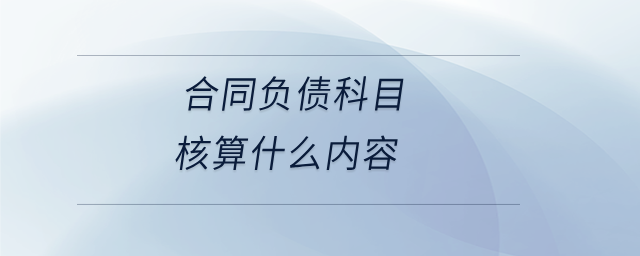 合同负债科目
核算什么内容